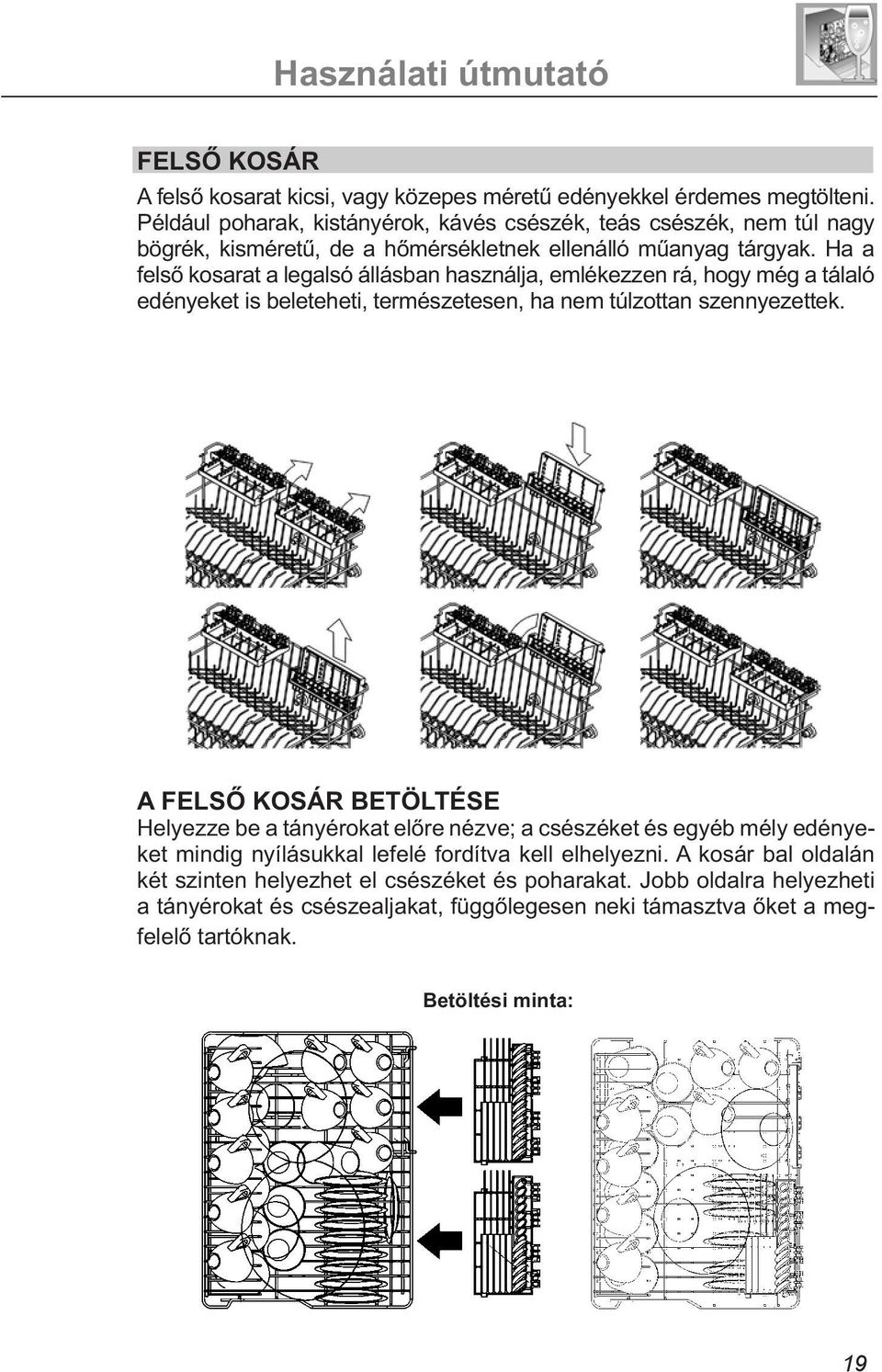 Használati útmutató

FELSŐ KOSÁR

A felső kosarat kicsi, vagy közepes méretű edényekkel érdemes megtölteni. Például poharak, kistányérok, kávés csészék, teás csészék, nem túl nagy bögrék, kisméretű, de a hőmérsékletnek ellenálló műanyag tárgyak. Ha a felső kosarat a legalsó állásban használja, emlékezzen rá, hogy még a tálaló edényeket is beleteheti, természetesen, ha nem túlzottan szennyezettek.

A FELSŐ KOSÁR BETÖLTÉSE

Helyezze be a tányérokat előre nézve; a csészéket és egyéb mély edényeket mindig nyílásukkal lefelé fordítva kell elhelyezni. A kosár bal oldalán két szinten helyezhet el csészéket és poharakat. Jobb oldalra helyezheti a tányérokat és csészealjakat, függőlegesen neki támasztva őket a megfelelő tartóknak.

Betöltési minta:

19